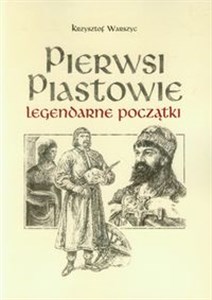 Krzysztof Warszyc

Pierwsi Piastowie

legendarne początki